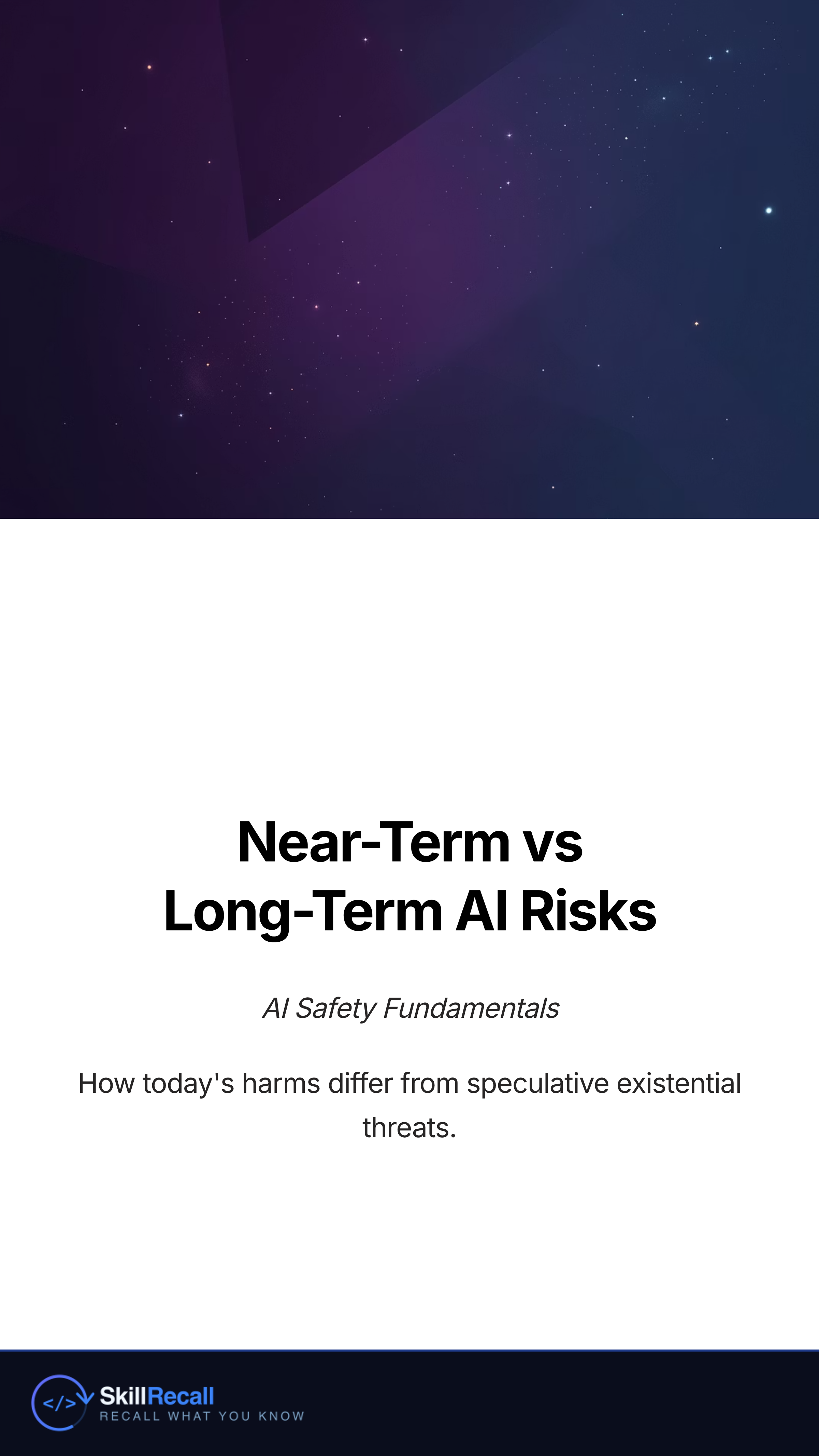 Near-Term vs
Long-Term AI Risks

AI Safety Fundamentals

How today's harms differ from speculative existential threats.

</>
SkillRecall
RECALL WHAT YOU KNOW